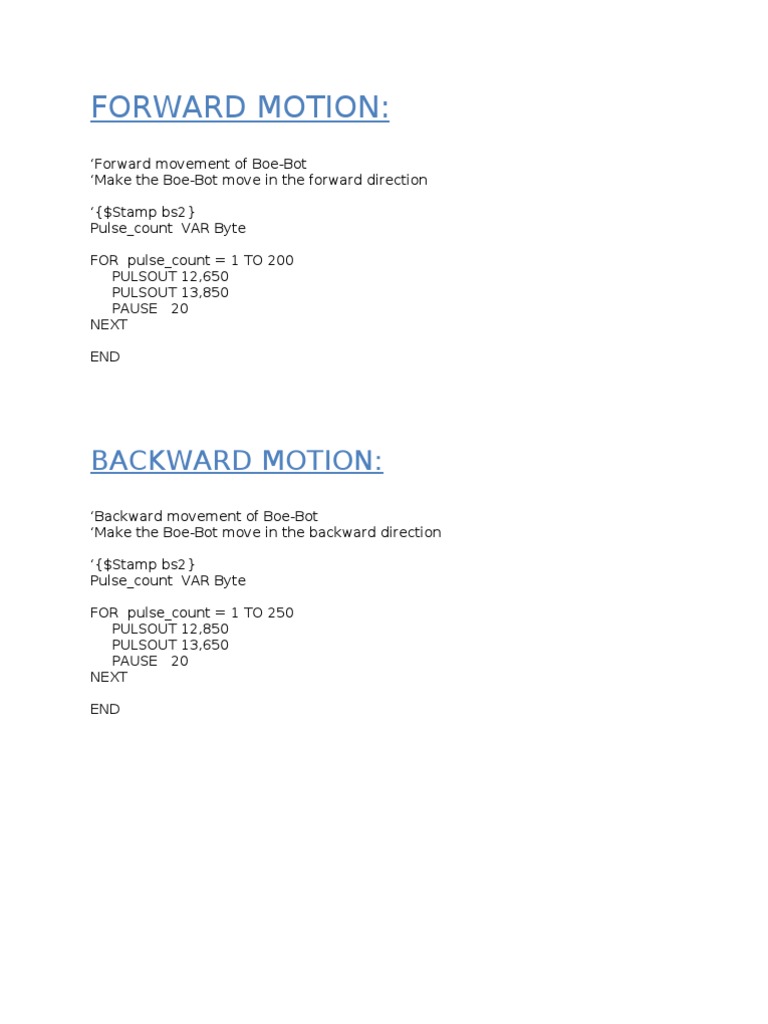 FORWARD MOTION:

'Forward movement of Boe-Bot
'Make the Boe-Bot move in the forward direction

'{$Stamp bs2}
Pulse_count VAR Byte

FOR pulse_count = 1 TO 200
PULSOUT 12,650
PULSOUT 13,850
PAUSE 20
NEXT

END

BACKWARD MOTION:

'Backward movement of Boe-Bot
'Make the Boe-Bot move in the backward direction

'{$Stamp bs2}
Pulse_count VAR Byte

FOR pulse_count = 1 TO 250
PULSOUT 12,850
PULSOUT 13,650
PAUSE 20
NEXT

END